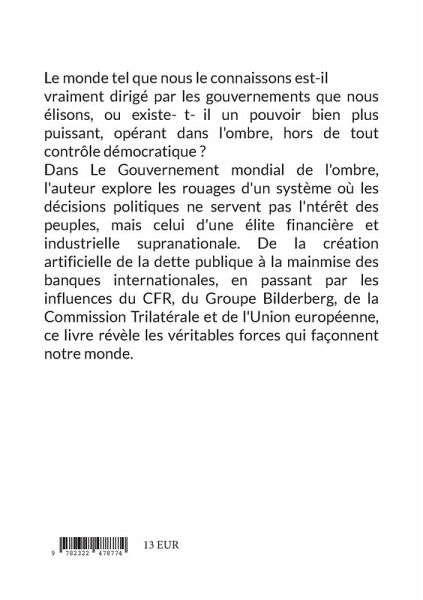 Le monde tel que nous le connaissons est-il vraiment dirigé par les gouvernements que nous élisons, ou existe- t- il un pouvoir bien plus puissant, opérant dans l'ombre, hors de tout contrôle démocratique ?
Dans Le Gouvernement mondial de l'ombre, l'auteur explore les rouages d'un système où les décisions politiques ne servent pas l'ntérêt des peuples, mais celui d'une élite financière et industrielle supranationale. De la création artificielle de la dette publique à la mainmise des banques internationales, en passant par les influences du CFR, du Groupe Bilderberg, de la Commission Trilatérale et de l'Union européenne, ce livre révèle les véritables forces qui façonnent notre monde.

9 782322 478774

13 EUR